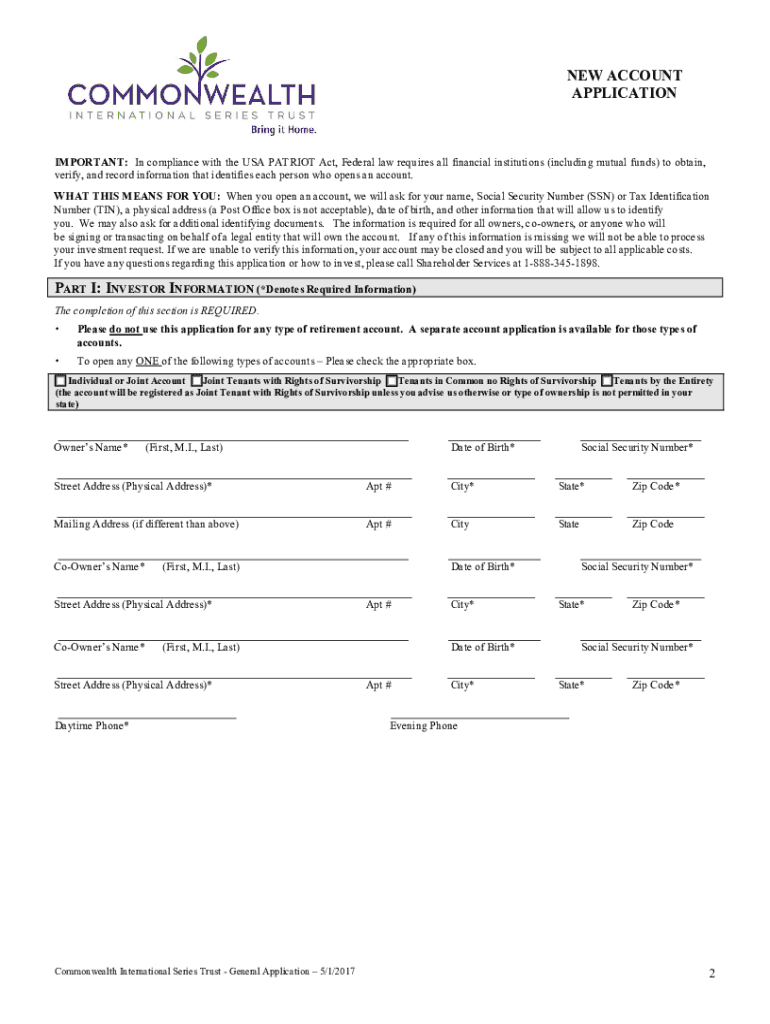 COMMONWEALTH
INTERNATIONAL SERIES TRUST
Bring it Home.

NEW ACCOUNT APPLICATION

IMPORTANT: In compliance with the USA PATRIOT Act, Federal law requires all financial institutions (including mutual funds) to obtain, verify, and record information that identifies each person who opens an account.

WHAT THIS MEANS FOR YOU: When you open an account, we will ask for your name, Social Security Number (SSN) or Tax Identification Number (TIN), a physical address (a Post Office box is not acceptable), date of birth, and other information that will allow us to identify you. We may also ask for additional identifying documents. The information is required for all owners, co-owners, or anyone who will be signing or transacting on behalf of a legal entity that will own the account. If any of this information is missing we will not be able to process your investment request. If we are unable to verify this information, your account may be closed and you will be subject to all applicable costs. If you have any questions regarding this application or how to invest, please call Shareholder Services at 1-888-345-1898.

PART I: INVESTOR INFORMATION (*Denotes Required Information)

The completion of this section is REQUIRED.

• Please do not use this application for any type of retirement account. A separate account application is available for those types of accounts.

• To open any ONE of the following types of accounts – Please check the appropriate box.

Individual or Joint Account Joint Tenants with Rights of Survivorship Tenants in Common no Rights of Survivorship Tenants by the Entirety (the account will be registered as Joint Tenant with Rights of Survivorship unless you advise us otherwise or type of ownership is not permitted in your state)

Owner's Name* (First, M.I., Last) Date of Birth* Social Security Number*

Street Address (Physical Address)* Apt # City* State* Zip Code*

Mailing Address (if different than above) Apt # City State Zip Code

Co-Owner's Name* (First, M.I., Last) Date of Birth* Social Security Number*

Street Address (Physical Address)* Apt # City* State* Zip Code*

Co-Owner's Name* (First, M.I., Last) Date of Birth* Social Security Number*

Street Address (Physical Address)* Apt # City* State* Zip Code*

Daytime Phone* Evening Phone

Commonwealth International Series Trust - General Application – 5/1/2017

2